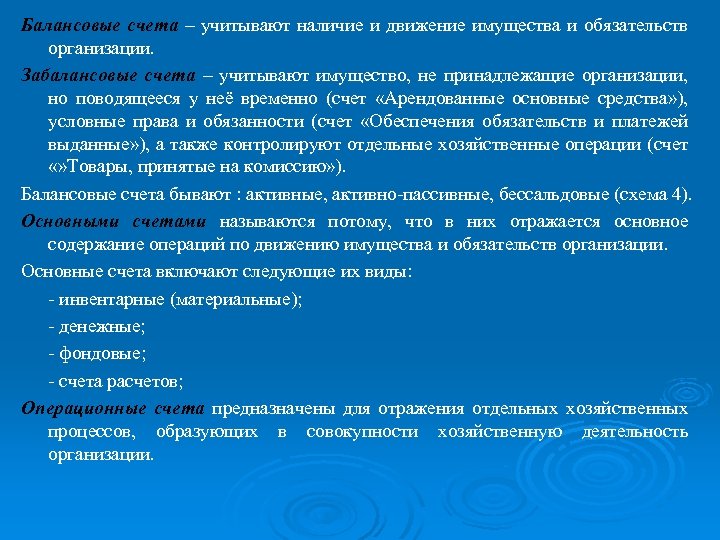 Балансовые счета – учитывают наличие и движение имущества и обязательств организации.

Забалансовые счета – учитывают имущество, не принадлежащие организации, но поводящееся у неё временно (счет «Арендованные основные средства»), условные права и обязанности (счет «Обеспечения обязательств и платежей выданные»), а также контролируют отдельные хозяйственные операции (счет «»Товары, принятые на комиссию»).

Балансовые счета бывают : активные, активно-пассивные, бессальдовые (схема 4).

Основными счетами называются потому, что в них отражается основное содержание операций по движению имущества и обязательств организации.

Основные счета включают следующие их виды:

- инвентарные (материальные);

- денежные;

- фондовые;

- счета расчетов;

Операционные счета предназначены для отражения отдельных хозяйственных процессов, образующих в совокупности хозяйственную деятельность организации.